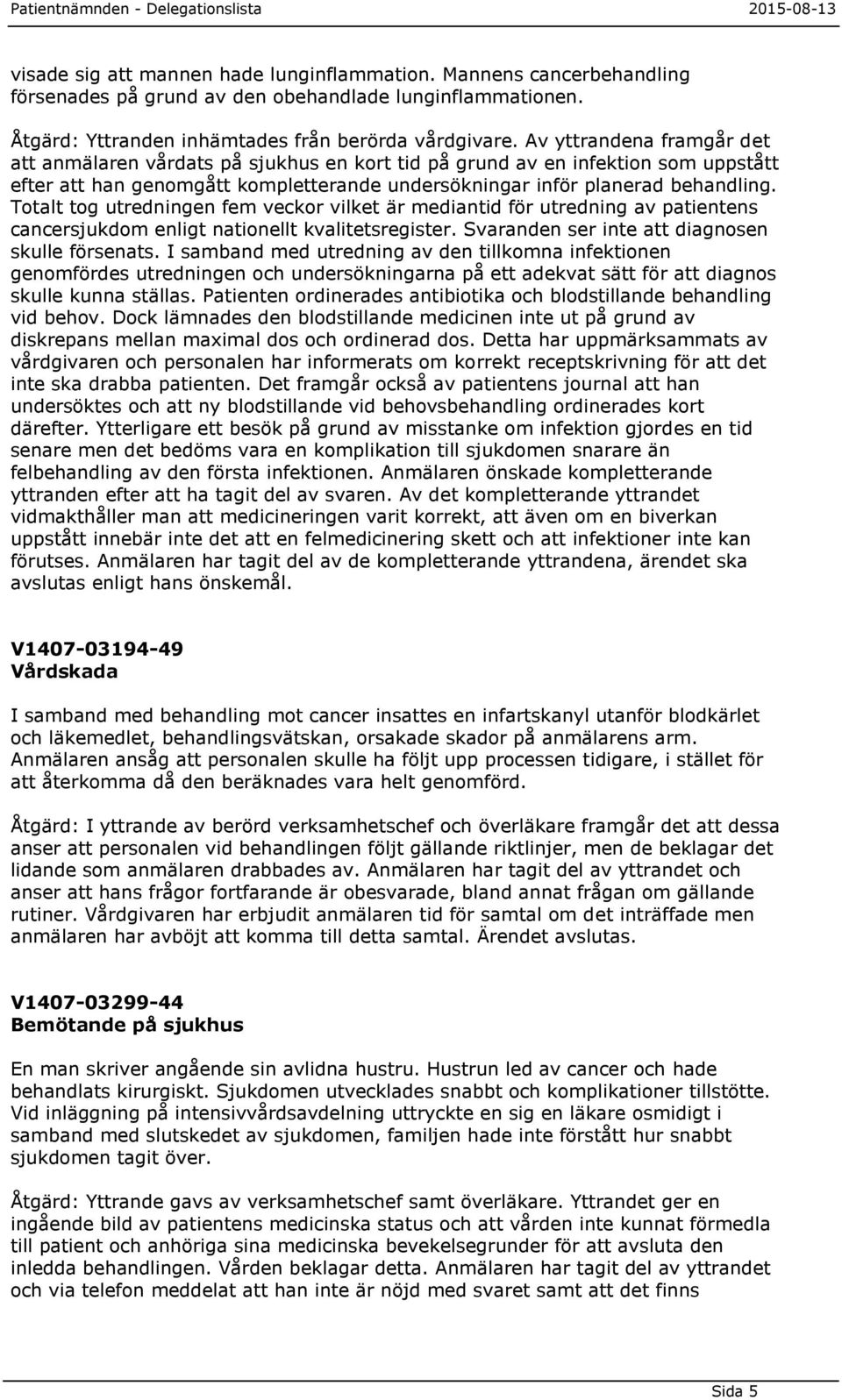 Patientnämnden - Delegationslista 2015-08-13

visade sig att mannen hade lunginflammation. Mannens cancerbehandling försenades på grund av den obehandlade lunginflammationen.

Åtgärd: Yttranden inhämtades från berörda vårdgivare. Av yttrandena framgår det att anmälaren vårdats på sjukhus en kort tid på grund av en infektion som uppstått efter att han genomgått kompletterande undersökningar inför planerad behandling. Totalt tog utredningen fem veckor vilket är mediantid för utredning av patientens cancersjukdom enligt nationellt kvalitetsregister. Svaranden ser inte att diagnosen skulle försenats. I samband med utredning av den tillkomna infektionen genomfördes utredningen och undersökningarna på ett adekvat sätt för att diagnos skulle kunna ställas. Patienten ordinerades antibiotika och blodstillande behandling vid behov. Dock lämnades den blodstillande medicinen inte ut på grund av diskrepans mellan maximal dos och ordinerad dos. Detta har uppmärksammats av vårdgivaren och personalen har informerats om korrekt receptskrivning för att det inte ska drabba patienten. Det framgår också av patientens journal att han undersöktes och att ny blodstillande vid behovsbehandling ordinerades kort därefter. Ytterligare ett besök på grund av misstanke om infektion gjordes en tid senare men det bedöms vara en komplikation till sjukdomen snarare än felbehandling av den första infektionen. Anmälaren önskade kompletterande yttranden efter att ha tagit del av svaren. Av det kompletterande yttrandet vidmakthåller man att medicineringen varit korrekt, att även om en biverkan uppstått innebär inte det att en felmedicinering skett och att infektioner inte kan förutses. Anmälaren har tagit del av de kompletterande yttrandena, ärendet ska avslutas enligt hans önskemål.

V1407-03194-49
Vårdskada

I samband med behandling mot cancer insattes en infartskanyl utanför blodkärlet och läkemedlet, behandlingsvätskan, orsakade skador på anmälarens arm. Anmälaren ansåg att personalen skulle ha följt upp processen tidigare, i stället för att återkomma då den beräknades vara helt genomförd.

Åtgärd: I yttrande av berörd verksamhetschef och överläkare framgår det att dessa anser att personalen vid behandlingen följt gällande riktlinjer, men de beklagar det lidande som anmälaren drabbades av. Anmälaren har tagit del av yttrandet och anser att hans frågor fortfarande är obesvarade, bland annat frågan om gällande rutiner. Vårdgivaren har erbjudit anmälaren tid för samtal om det inträffade men anmälaren har avböjt att komma till detta samtal. Ärendet avslutas.

V1407-03299-44
Bemötande på sjukhus

En man skriver angående sin avlidna hustru. Hustrun led av cancer och hade behandlats kirurgiskt. Sjukdomen utvecklades snabbt och komplikationer tillstötte. Vid inläggning på intensivvårdsavdelning uttryckte en sig en läkare osmidigt i samband med slutskedet av sjukdomen, familjen hade inte förstått hur snabbt sjukdomen tagit över.

Åtgärd: Yttrande gavs av verksamhetschef samt överläkare. Yttrandet ger en ingående bild av patientens medicinska status och att vården inte kunnat förmedla till patient och anhöriga sina medicinska bevekelsegrunder för att avsluta den inledda behandlingen. Vården beklagar detta. Anmälaren har tagit del av yttrandet och via telefon meddelat att han inte är nöjd med svaret samt att det finns

Sida 5